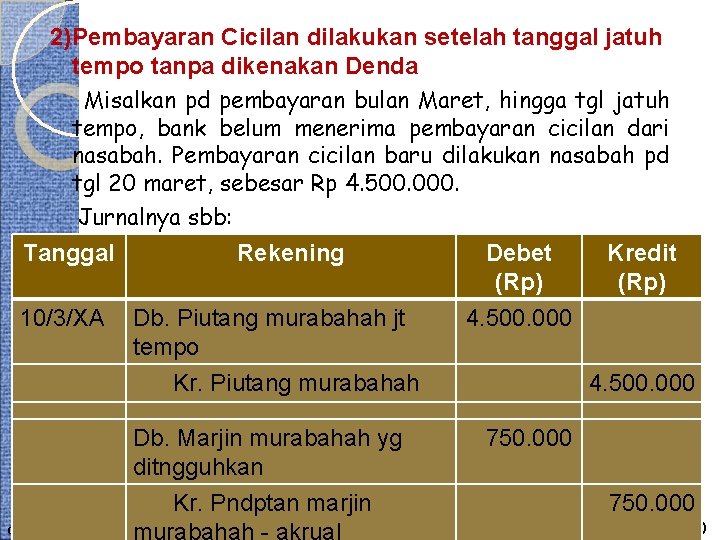 2)Pembayaran Cicilan dilakukan setelah tanggal jatuh tempo tanpa dikenakan Denda

Misalkan pd pembayaran bulan Maret, hingga tgl jatuh tempo, bank belum menerima pembayaran cicilan dari nasabah. Pembayaran cicilan baru dilakukan nasabah pd tgl 20 maret, sebesar Rp 4.500.000.

Jurnalnya sbb:

| Tanggal | Rekening | Debet (Rp) | Kredit (Rp) |
|---|---|---|---|
| 10/3/XA | Db. Piutang murabahah jt tempo | 4.500.000 | |
| | Kr. Piutang murabahah | | 4.500.000 |
| | | | |
| | Db. Marjin murabahah yg ditngguhkan | 750.000 | |
| | Kr. Pndptan marjin murabahah - akrual | | 750.000 |